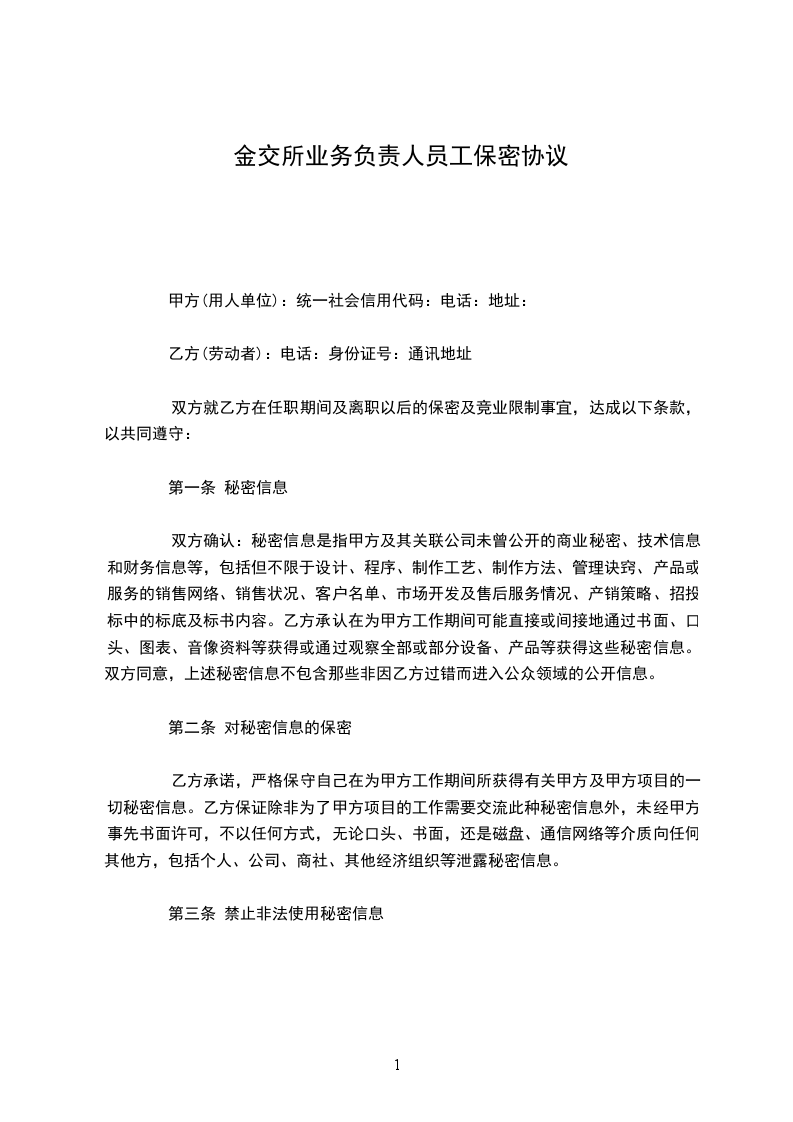 金交所业务负责人员工保密协议

甲方(用人单位)：统一社会信用代码：电话：地址：

乙方(劳动者)：电话：身份证号：通讯地址

双方就乙方在任职期间及离职以后的保密及竞业限制事宜，达成以下条款，以共同遵守：

第一条 秘密信息

双方确认：秘密信息是指甲方及其关联公司未曾公开的商业秘密、技术信息和财务信息等，包括但不限于设计、程序、制作工艺、制作方法、管理诀窍、产品或服务的销售网络、销售状况、客户名单、市场开发及售后服务情况、产销策略、招投标中的标底及标书内容。乙方承认在为甲方工作期间可能直接或间接地通过书面、口头、图表、音像资料等获得或通过观察全部或部分设备、产品等获得这些秘密信息。双方同意，上述秘密信息不包含那些非因乙方过错而进入公众领域的公开信息。

第二条 对秘密信息的保密

乙方承诺，严格保守自己在为甲方工作期间所获得有关甲方及甲方项目的一切秘密信息。乙方保证除非为了甲方项目的工作需要交流此种秘密信息外，未经甲方事先书面许可，不以任何方式，无论口头、书面，还是磁盘、通信网络等介质向任何其他方，包括个人、公司、商社、其他经济组织等泄露秘密信息。

第三条 禁止非法使用秘密信息

1